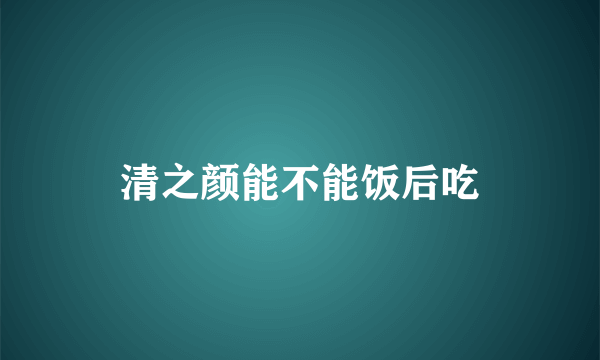 清之颜能不能饭后吃